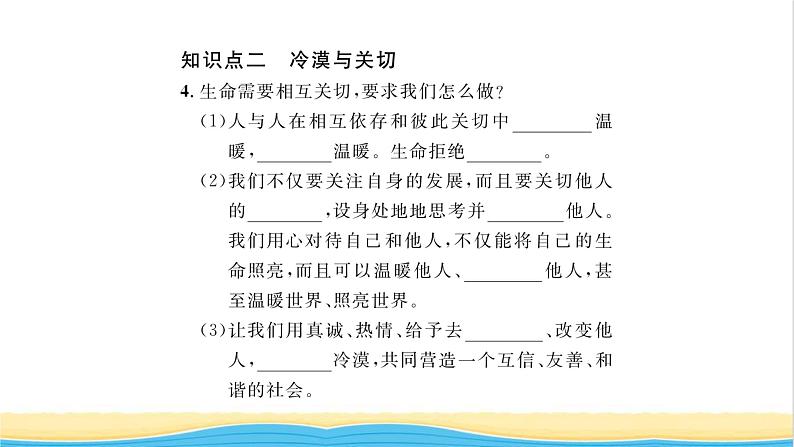 知识点二 冷漠与关切

4.生命需要相互关切,要求我们怎么做?

(1)人与人在相互依存和彼此关切中____温暖,____温暖。生命拒绝____。

(2)我们不仅要关注自身的发展,而且要关切他人的____,设身处地地思考并____他人。我们用心对待自己和他人,不仅能将自己的生命照亮,而且可以温暖他人、____他人,甚至温暖世界、照亮世界。

(3)让我们用真诚、热情、给予去____、改变他人,____冷漠,共同营造一个互信、友善、和谐的社会。